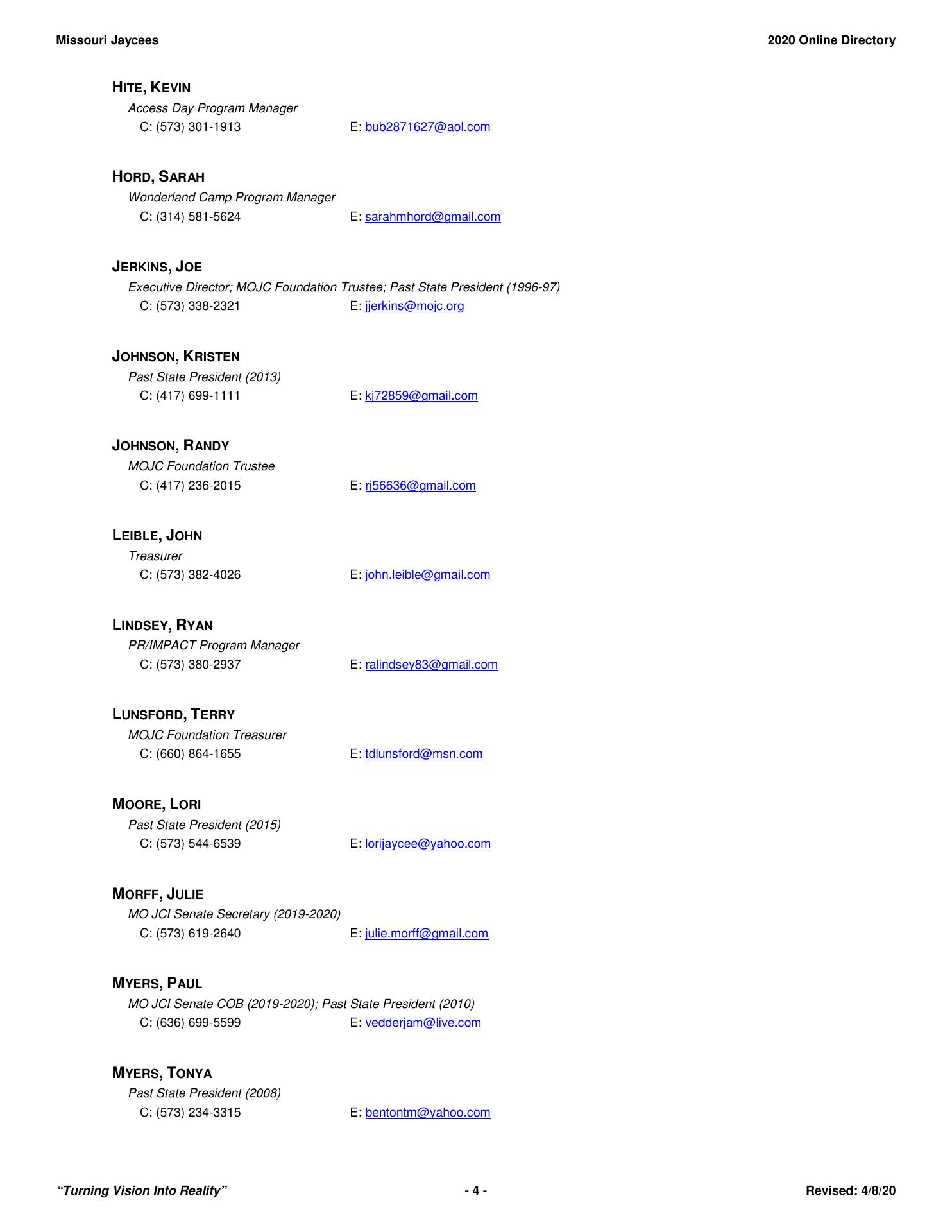 Missouri Jaycees 2020 Online Directory

HITE, KEVIN
Access Day Program Manager
C: (573) 301-1913 E: bub2871627@aol.com

HORD, SARAH
Wonderland Camp Program Manager
C: (314) 581-5624 E: sarahmhord@gmail.com

JERKINS, JOE
Executive Director; MOJC Foundation Trustee; Past State President (1996-97)
C: (573) 338-2321 E: jjerkins@mojc.org

JOHNSON, KRISTEN
Past State President (2013)
C: (417) 699-1111 E: kj72859@gmail.com

JOHNSON, RANDY
MOJC Foundation Trustee
C: (417) 236-2015 E: rj56636@gmail.com

LEIBLE, JOHN
Treasurer
C: (573) 382-4026 E: john.leible@gmail.com

LINDSEY, RYAN
PR/IMPACT Program Manager
C: (573) 380-2937 E: ralindsey83@gmail.com

LUNSFORD, TERRY
MOJC Foundation Treasurer
C: (660) 864-1655 E: tdlunsford@msn.com

MOORE, LORI
Past State President (2015)
C: (573) 544-6539 E: lorijaycee@yahoo.com

MORFF, JULIE
MO JCI Senate Secretary (2019-2020)
C: (573) 619-2640 E: julie.morff@gmail.com

MYERS, PAUL
MO JCI Senate COB (2019-2020); Past State President (2010)
C: (636) 699-5599 E: vedderjam@live.com

MYERS, TONYA
Past State President (2008)
C: (573) 234-3315 E: bentontm@yahoo.com

"Turning Vision Into Reality" - 4 - Revised: 4/8/20